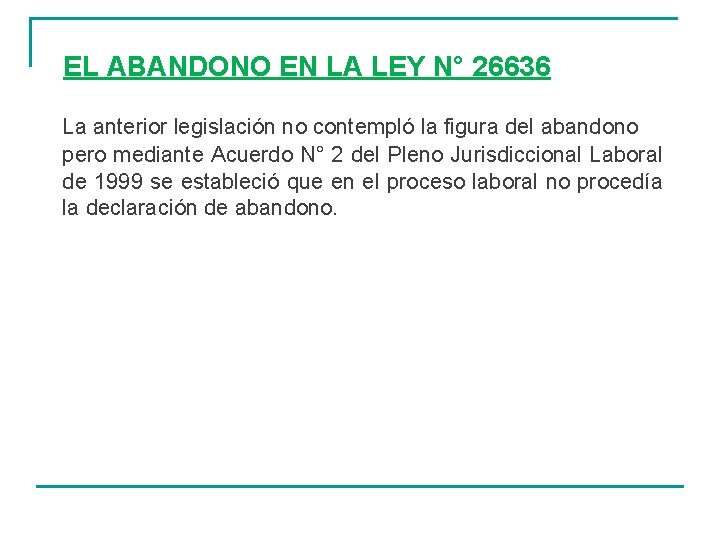 EL ABANDONO EN LA LEY N° 26636

La anterior legislación no contempló la figura del abandono pero mediante Acuerdo N° 2 del Pleno Jurisdiccional Laboral de 1999 se estableció que en el proceso laboral no procedía la declaración de abandono.